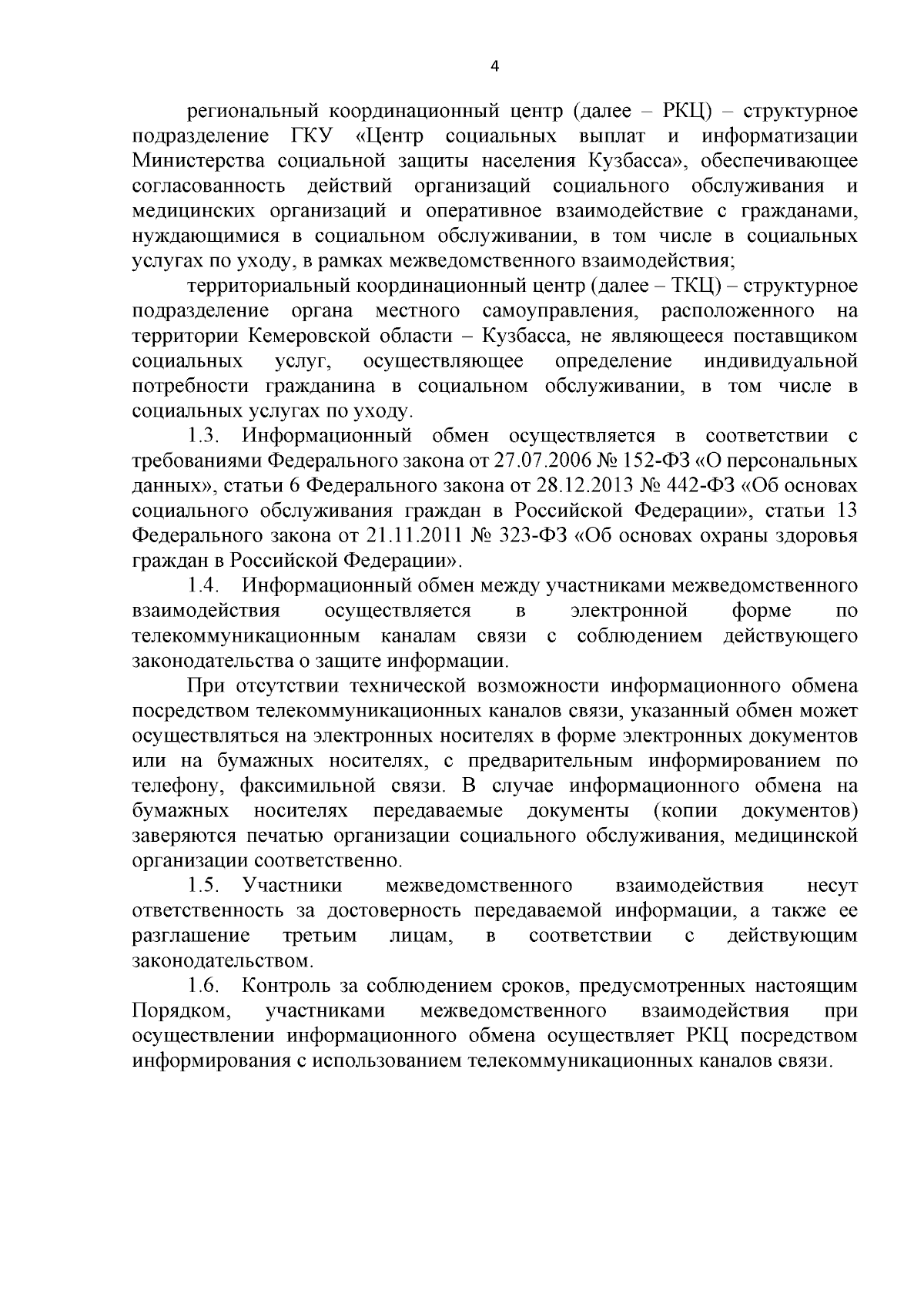 4

региональный координационный центр (далее – РКЦ) – структурное подразделение ГКУ «Центр социальных выплат и информатизации Министерства социальной защиты населения Кузбасса», обеспечивающее согласованность действий организаций социального обслуживания и медицинских организаций и оперативное взаимодействие с гражданами, нуждающимися в социальном обслуживании, в том числе в социальных услугах по уходу, в рамках межведомственного взаимодействия;

территориальный координационный центр (далее – ТКЦ) – структурное подразделение органа местного самоуправления, расположенного на территории Кемеровской области – Кузбасса, не являющееся поставщиком социальных услуг, осуществляющее определение индивидуальной потребности гражданина в социальном обслуживании, в том числе в социальных услугах по уходу.

1.3. Информационный обмен осуществляется в соответствии с требованиями Федерального закона от 27.07.2006 № 152-ФЗ «О персональных данных», статьи 6 Федерального закона от 28.12.2013 № 442-ФЗ «Об основах социального обслуживания граждан в Российской Федерации», статьи 13 Федерального закона от 21.11.2011 № 323-ФЗ «Об основах охраны здоровья граждан в Российской Федерации».

1.4. Информационный обмен между участниками межведомственного взаимодействия осуществляется в электронной форме по телекоммуникационным каналам связи с соблюдением действующего законодательства о защите информации.

При отсутствии технической возможности информационного обмена посредством телекоммуникационных каналов связи, указанный обмен может осуществляться на электронных носителях в форме электронных документов или на бумажных носителях, с предварительным информированием по телефону, факсимильной связи. В случае информационного обмена на бумажных носителях передаваемые документы (копии документов) заверяются печатью организации социального обслуживания, медицинской организации соответственно.

1.5. Участники межведомственного взаимодействия несут ответственность за достоверность передаваемой информации, а также ее разглашение третьим лицам, в соответствии с действующим законодательством.

1.6. Контроль за соблюдением сроков, предусмотренных настоящим Порядком, участниками межведомственного взаимодействия при осуществлении информационного обмена осуществляет РКЦ посредством информирования с использованием телекоммуникационных каналов связи.